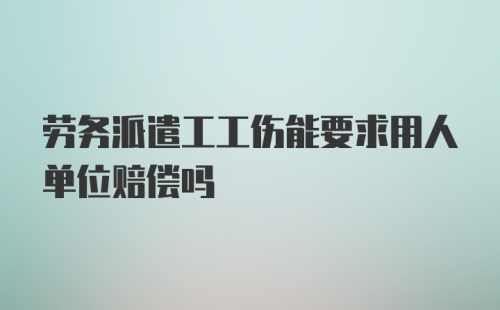 劳务派遣工工伤能要求用人单位赔偿吗